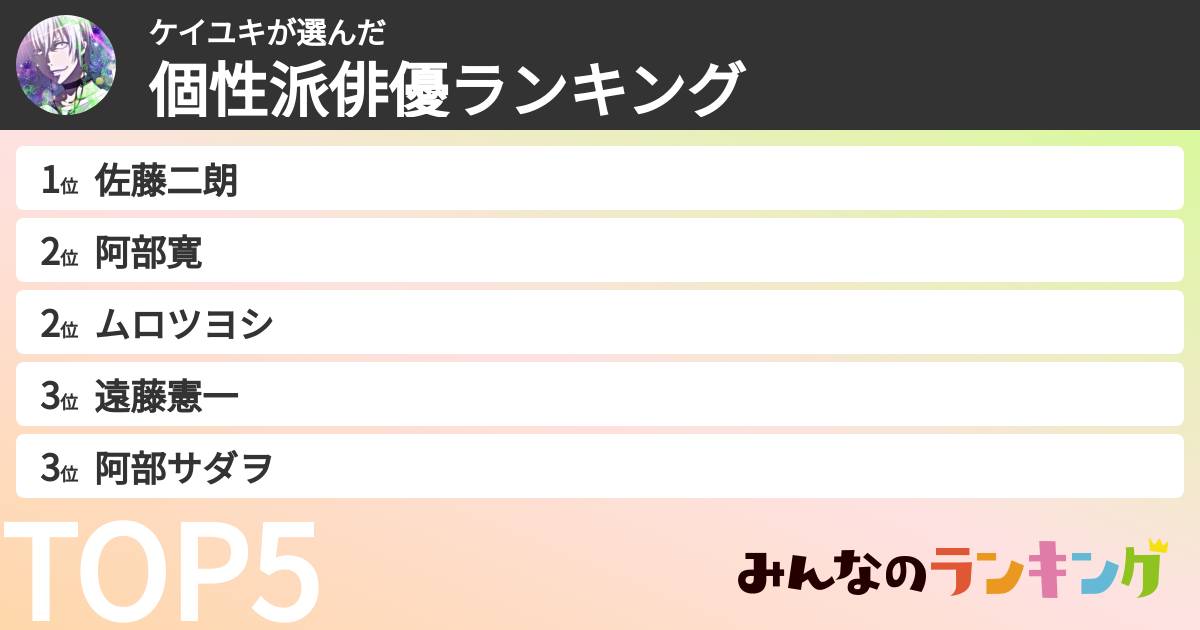 ケイユキが選んだ
個性派俳優ランキング

1位 佐藤二朗
2位 阿部寛
2位 ムロツヨシ
3位 遠藤憲一
3位 阿部サダヲ

TOP5

みんなのランキング